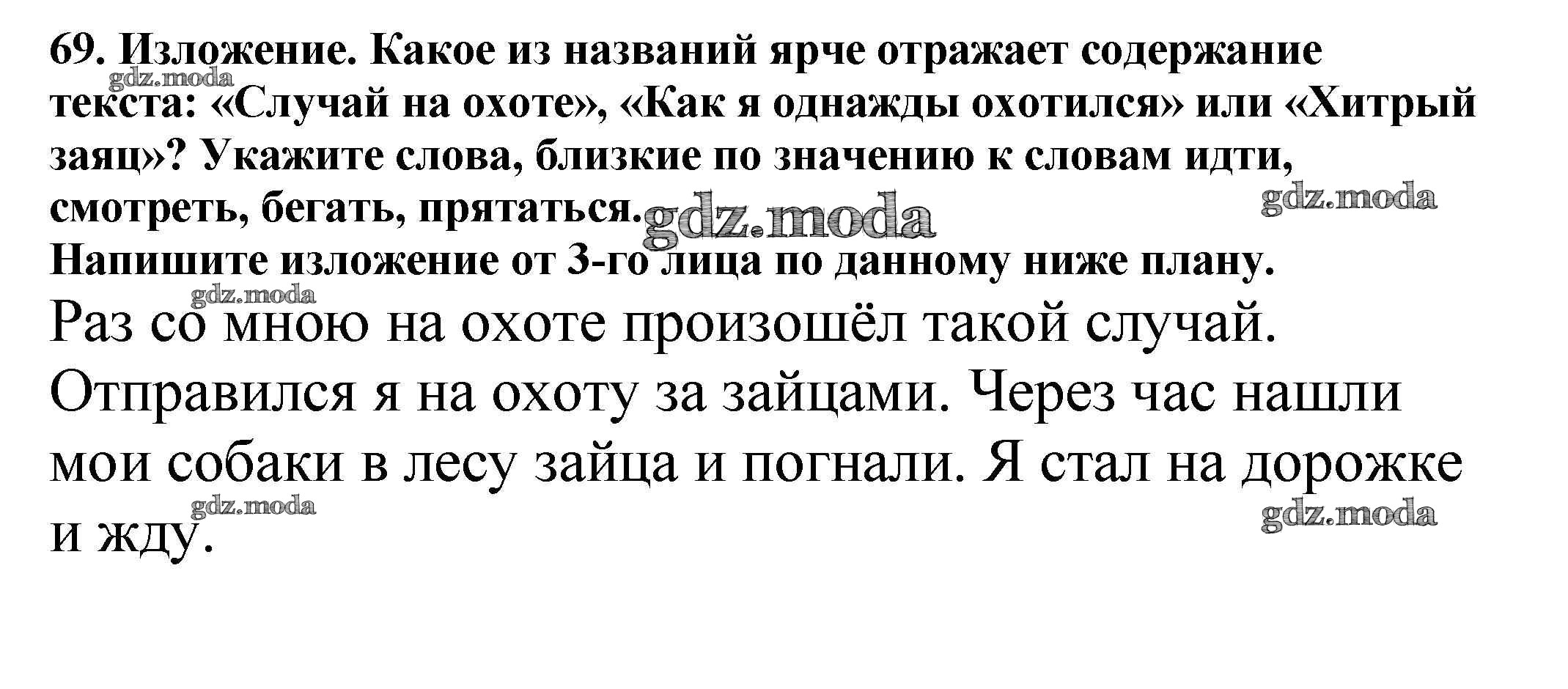 69. Изложение. Какое из названий ярче отражает содержание текста: «Случай на охоте», «Как я однажды охотился» или «Хитрый заяц»? Укажите слова, близкие по значению к словам идти, смотреть, бегать, прятаться.

Напишите изложение от 3-го лица по данному ниже плану.

Раз со мною на охоте произошёл такой случай. Отправился я на охоту за зайцами. Через час нашли мои собаки в лесу зайца и погнали. Я стал на дорожке и жду.

gdz.moda